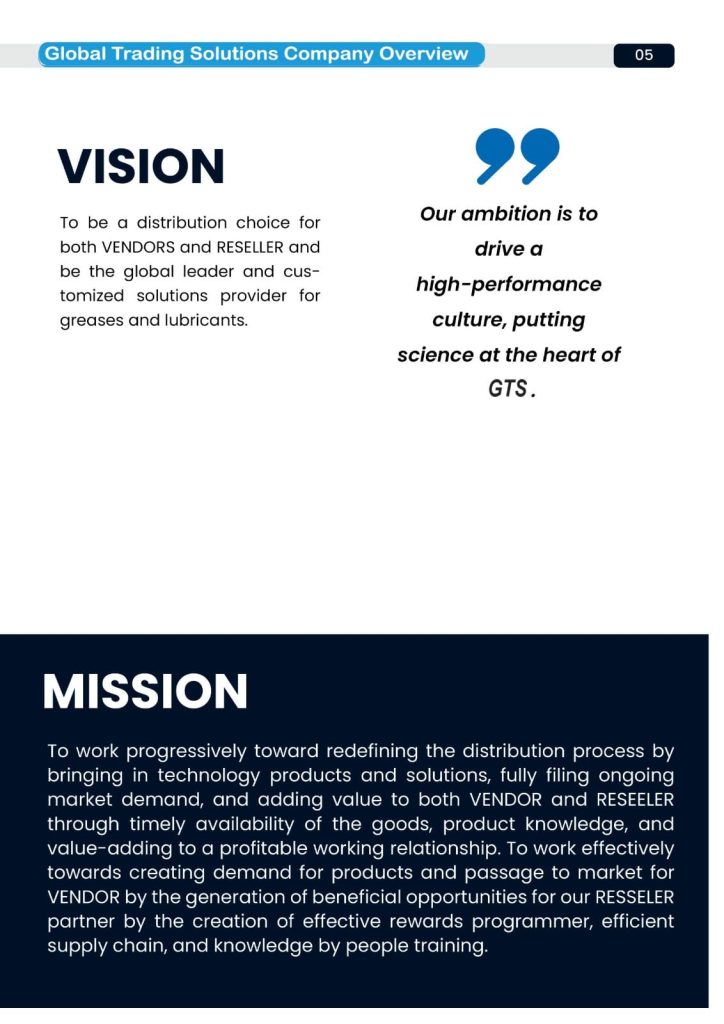 Global Trading Solutions Company Overview

05

VISION

To be a distribution choice for both VENDORS and RESELLER and be the global leader and customized solutions provider for greases and lubricants.

Our ambition is to drive a high-performance culture, putting science at the heart of GTS.

MISSION

To work progressively toward redefining the distribution process by bringing in technology products and solutions, fully filing ongoing market demand, and adding value to both VENDOR and RESEELER through timely availability of the goods, product knowledge, and value-adding to a profitable working relationship. To work effectively towards creating demand for products and passage to market for VENDOR by the generation of beneficial opportunities for our RESSELER partner by the creation of effective rewards programmer, efficient supply chain, and knowledge by people training.